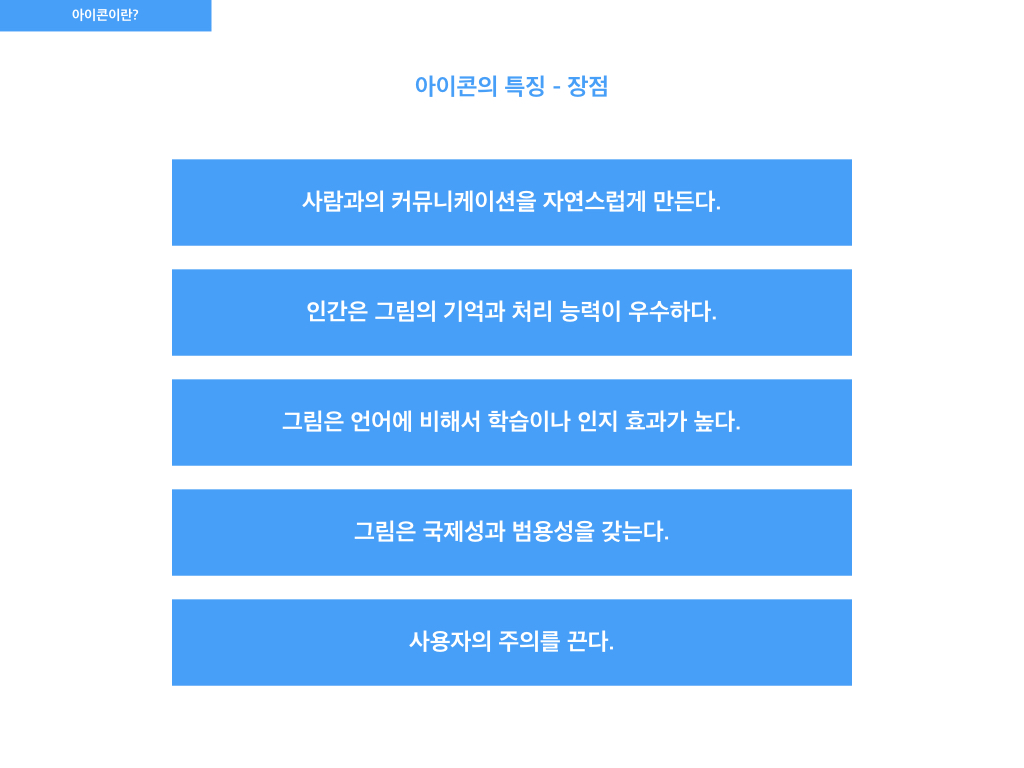 아이콘이란?

아이콘의 특징 - 장점

사람과의 커뮤니케이션을 자연스럽게 만든다.

인간은 그림의 기억과 처리 능력이 우수하다.

그림은 언어에 비해서 학습이나 인지 효과가 높다.

그림은 국제성과 범용성을 갖는다.

사용자의 주의를 끈다.